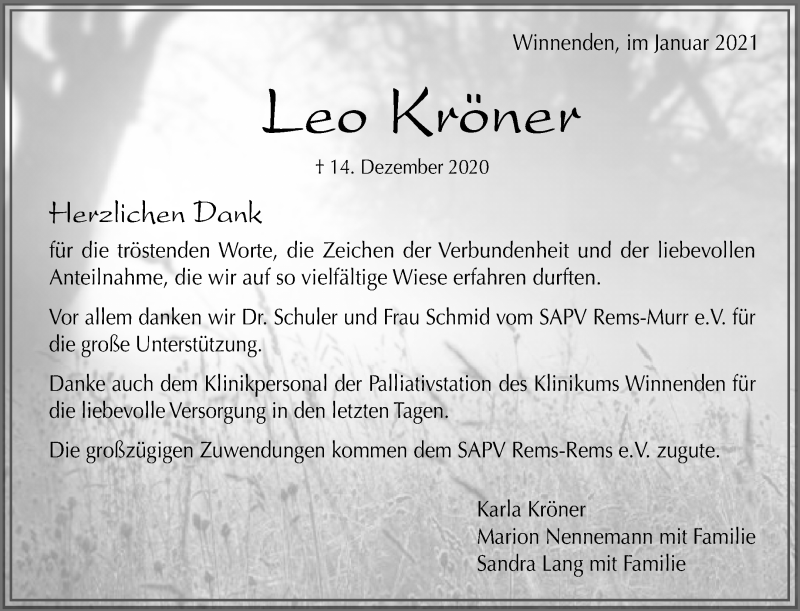 Winnenden, im Januar 2021

Leo Kröner

† 14. Dezember 2020

Herzlichen Dank

für die tröstenden Worte, die Zeichen der Verbundenheit und der liebevollen Anteilnahme, die wir auf so vielfältige Wiese erfahren durften.

Vor allem danken wir Dr. Schuler und Frau Schmid vom SAPV Rems-Murr e.V. für die große Unterstützung.

Danke auch dem Klinikpersonal der Palliativstation des Klinikums Winnenden für die liebevolle Versorgung in den letzten Tagen.

Die großzügigen Zuwendungen kommen dem SAPV Rems-Rems e.V. zugute.

Karla Kröner
Marion Nennemann mit Familie
Sandra Lang mit Familie